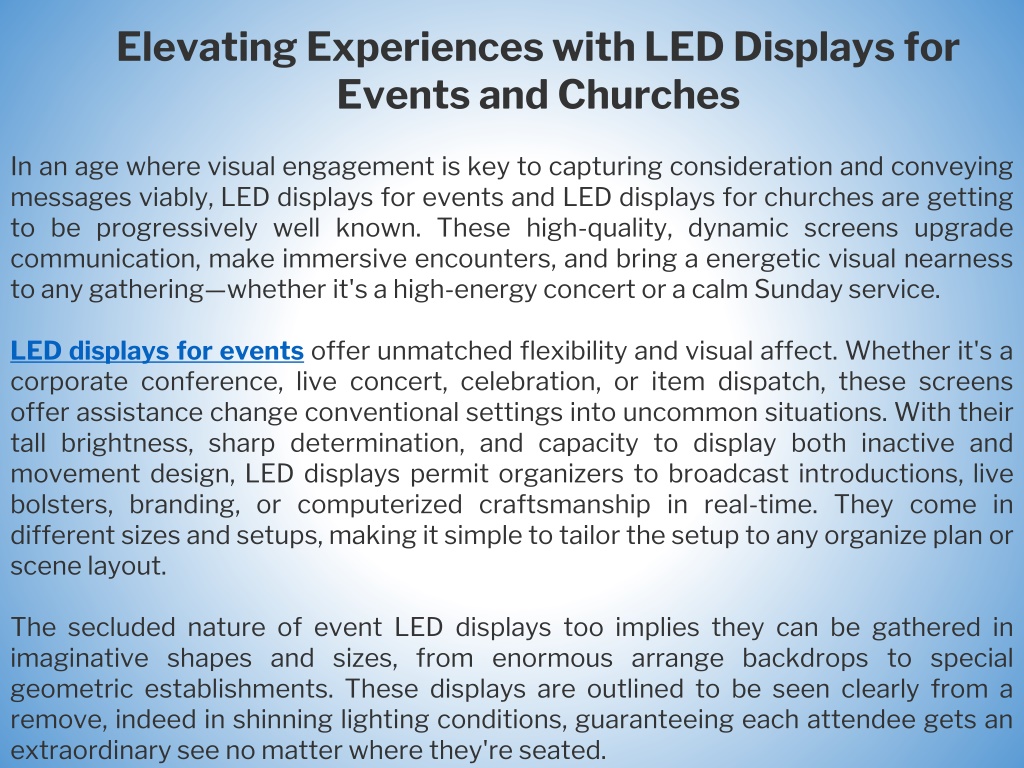 Elevating Experiences with LED Displays for Events and Churches

In an age where visual engagement is key to capturing consideration and conveying messages viably, LED displays for events and LED displays for churches are getting to be progressively well known. These high-quality, dynamic screens upgrade communication, make immersive encounters, and bring a energetic visual nearness to any gathering—whether it's a high-energy concert or a calm Sunday service.

LED displays for events offer unmatched flexibility and visual affect. Whether it's a corporate conference, live concert, celebration, or item dispatch, these screens offer assistance change conventional settings into uncommon situations. With their tall brightness, sharp determination, and capacity to display both inactive and movement design, LED displays permit organizers to broadcast introductions, live bolsters, branding, or computerized craftsmanship in real-time. They come in different sizes and setups, making it simple to tailor the setup to any organize plan or scene layout.

The secluded nature of event LED displays too implies they can be gathered in imaginative shapes and sizes, from enormous arrange backdrops to special geometric establishments. These displays are outlined to be seen clearly from a remove, indeed in shinning lighting conditions, guaranteeing each attendee gets an extraordinary see no matter where they're seated.